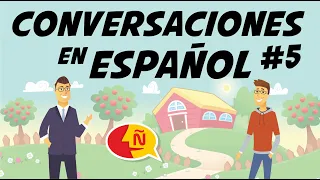 CONVERSACIONES EN ESPAÑOL #5

Ñ